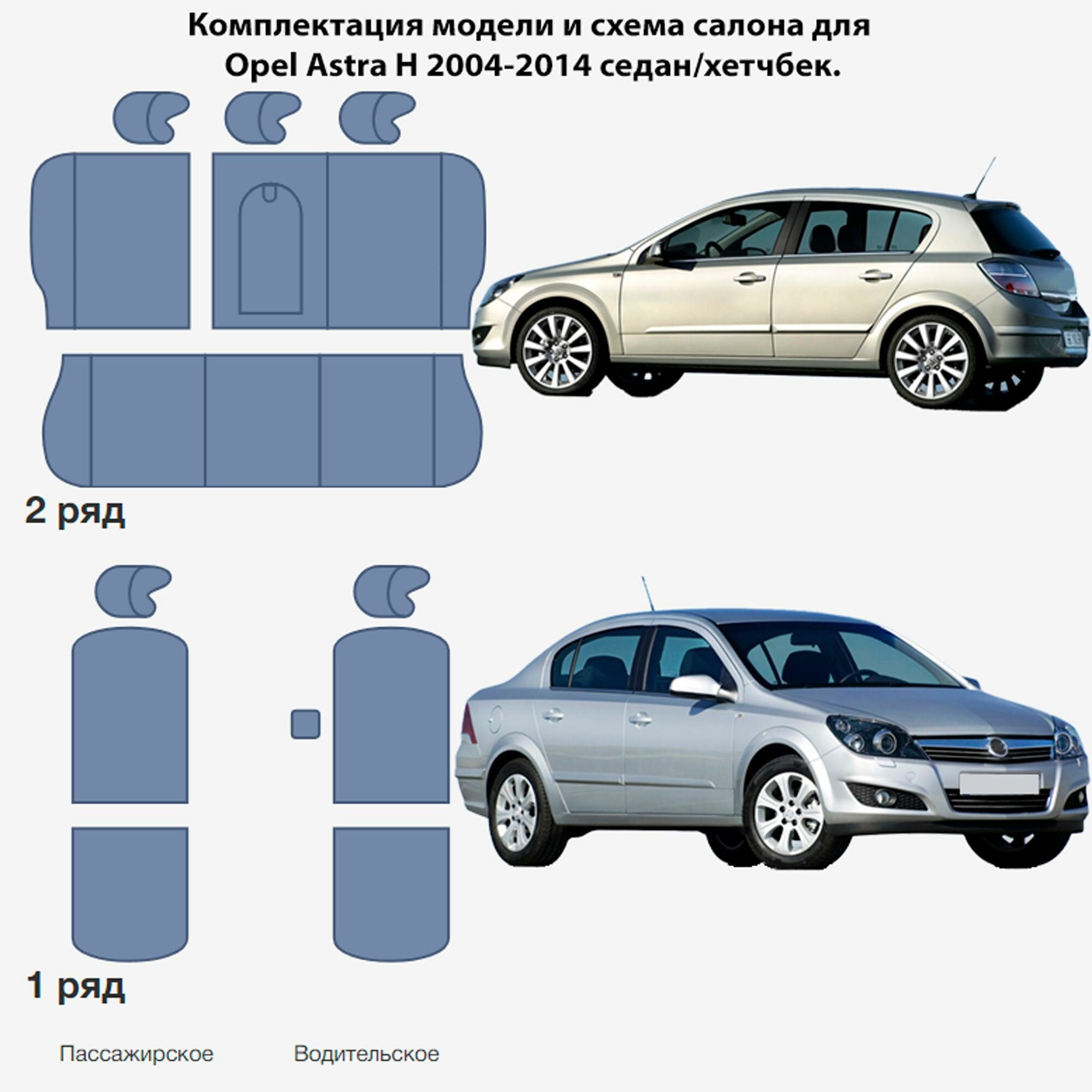 Комплектация модели и схема салона для Opel Astra H 2004-2014 седан/хетчбек.

2 ряд

1 ряд

Пассажирское

Водительское